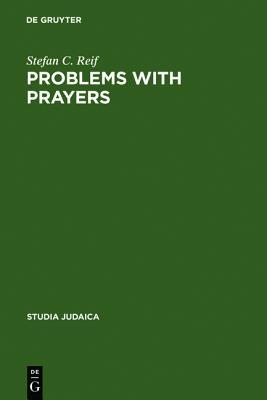 DE GRUYTER

Stefan C. Reif

PROBLEMS WITH PRAYERS

STUDIA JUDAICA

DE
G